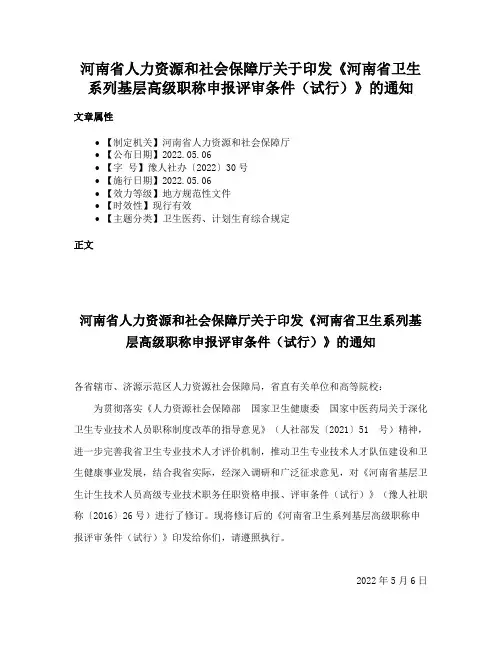 河南省人力资源和社会保障厅关于印发《河南省卫生系列基层高级职称申报评审条件（试行）》的通知

文章属性

- 【制定机关】河南省人力资源和社会保障厅
- 【公布日期】2022.05.06
- 【字 号】豫人社办〔2022〕30号
- 【施行日期】2022.05.06
- 【效力等级】地方规范性文件
- 【时效性】现行有效
- 【主题分类】卫生医药、计划生育综合规定

正文

河南省人力资源和社会保障厅关于印发《河南省卫生系列基层高级职称申报评审条件（试行）》的通知

各省辖市、济源示范区人力资源社会保障局，省直有关单位和高等院校：

为贯彻落实《人力资源社会保障部 国家卫生健康委 国家中医药局关于深化卫生专业技术人员职称制度改革的指导意见》（人社部发〔2021〕51 号）精神，进一步完善我省卫生专业技术人才评价机制，推动卫生专业技术人才队伍建设和卫生健康事业发展，结合我省实际，经深入调研和广泛征求意见，对《河南省基层卫生计生技术人员高级专业技术职务任职资格申报、评审条件（试行）》（豫人社职称〔2016〕26号）进行了修订。现将修订后的《河南省卫生系列基层高级职称申报评审条件（试行）》印发给你们，请遵照执行。

2022年5月6日